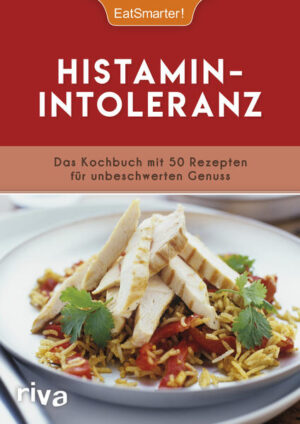 EatSmarter!

HISTAMIN-INTOLERANZ

Das Kochbuch mit 50 Rezepten für unbeschwerten Genuss

riva